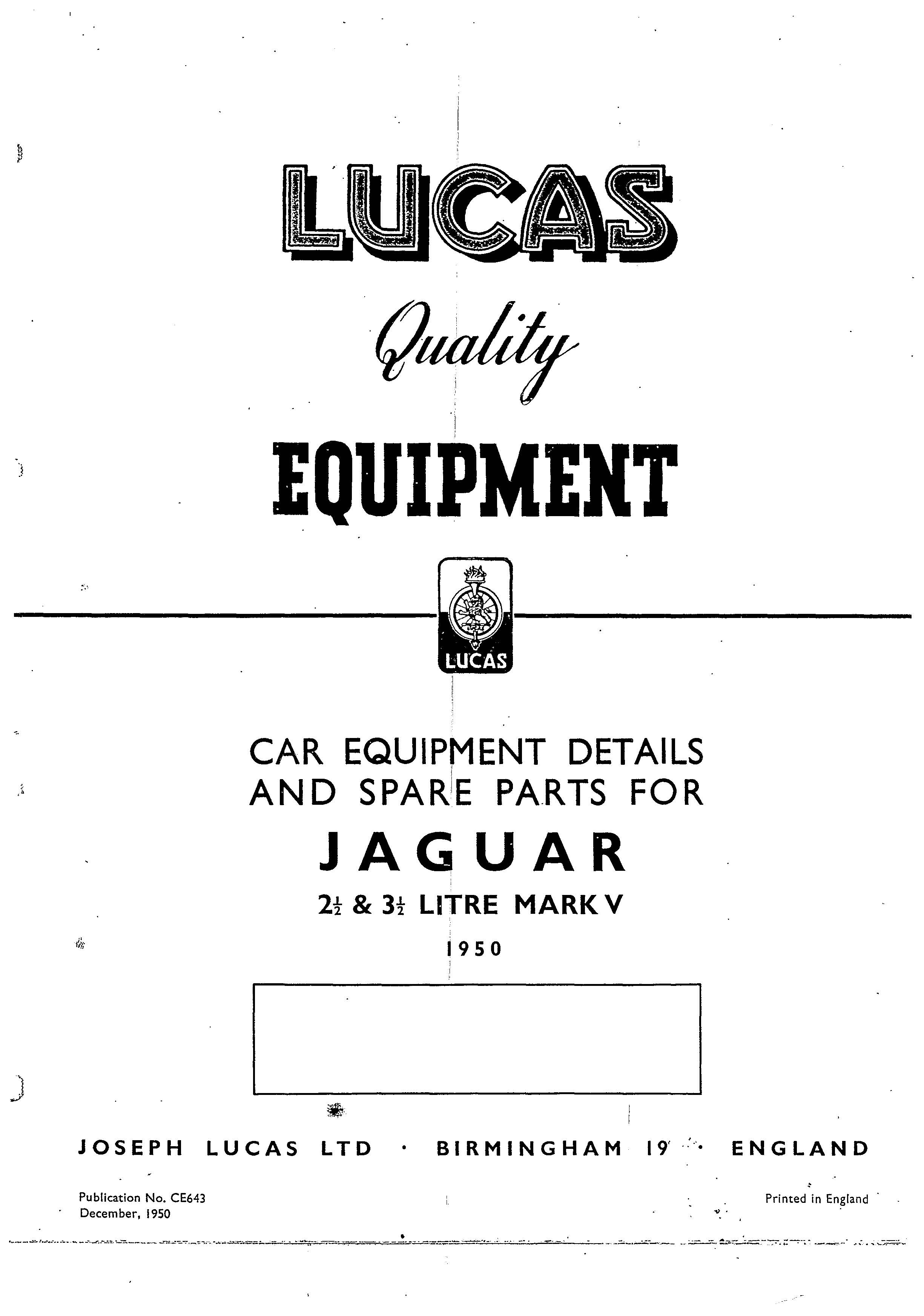 LUCAS

Quality

EQUIPMENT

LUCAS

CAR EQUIPMENT DETAILS AND SPARE PARTS FOR

JAGUAR

$2\frac{1}{2}$ & $3\frac{1}{2}$ LITRE MARK V

1950

JOSEPH LUCAS LTD · BIRMINGHAM 19 · ENGLAND

Publication No. CE643
December, 1950

Printed in England